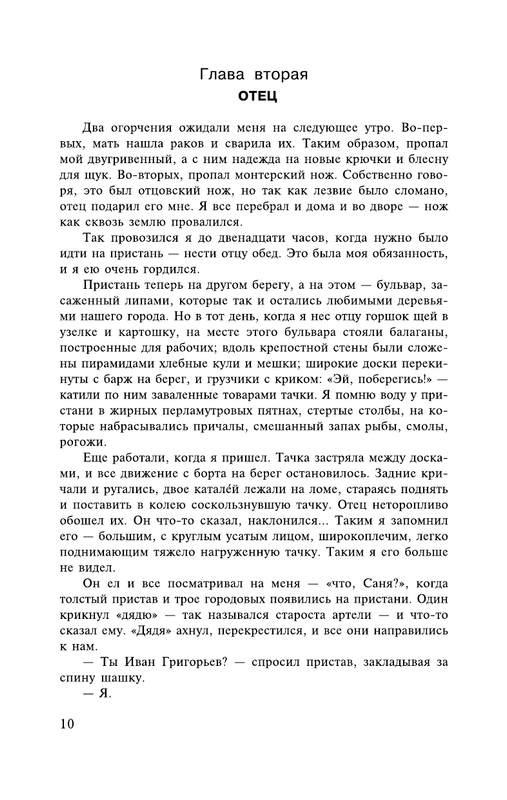 Глава вторая
ОТЕЦ

Два огорчения ожидали меня на следующее утро. Во-первых, мать нашла раков и сварила их. Таким образом, пропал мой двугривенный, а с ним надежда на новые крючки и блесну для щук. Во-вторых, пропал монтерский нож. Собственно говоря, это был отцовский нож, но так как лезвие было сломано, отец подарил его мне. Я все перебрал и дома и во дворе — нож как сквозь землю провалился.

Так провозился я до двенадцати часов, когда нужно было идти на пристань — нести отцу обед. Это была моя обязанность, и я ею очень гордился.

Пристань теперь на другом берегу, а на этом — бульвар, засаженный липами, которые так и остались любимыми деревьями нашего города. Но в тот день, когда я нес отцу горшок щей в узелке и картошку, на месте этого бульвара стояли балаганы, построенные для рабочих; вдоль крепостной стены были сложены пирамидами хлебные кули и мешки; широкие доски перекинуты с барж на берег, и грузчики с криком: «Эй, поберегись!» — катили по ним заваленные товарами тачки. Я помню воду у пристани в жирных перламутровых пятнах, стертые столбы, на которые набрасывались причалы, смешанный запах рыбы, смолы, рогожи.

Еще работали, когда я пришел. Тачка застряла между досками, и все движение с борта на берег остановилось. Задние кричали и ругались, двое катале́й лежали на ломе, стараясь поднять и поставить в колею соскользнувшую тачку. Отец неторопливо обошел их. Он что-то сказал, наклонился... Таким я запомнил его — большим, с круглым усатым лицом, широкоплечим, легко поднимающим тяжело нагруженную тачку. Таким я его больше не видел.

Он ел и все посматривал на меня — «что, Саня?», когда толстый пристав и трое городовых появились на пристани. Один крикнул «дядю» — так назывался староста артели — и что-то сказал ему. «Дядя» ахнул, перекрестился, и все они направились к нам.

— Ты Иван Григорьев? — спросил пристав, закладывая за спину шашку.

— Я.

10